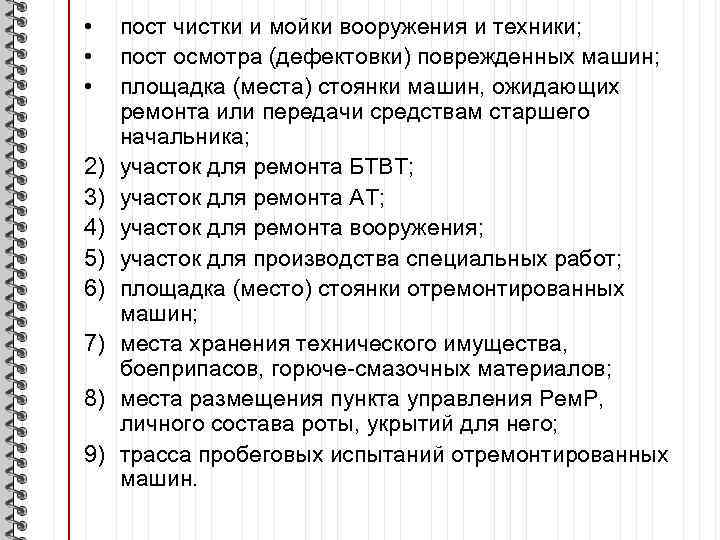 • пост чистки и мойки вооружения и техники;
• пост осмотра (дефектовки) поврежденных машин;
• площадка (места) стоянки машин, ожидающих ремонта или передачи средствам старшего начальника;
2) участок для ремонта БТВТ;
3) участок для ремонта АТ;
4) участок для ремонта вооружения;
5) участок для производства специальных работ;
6) площадка (место) стоянки отремонтированных машин;
7) места хранения технического имущества, боеприпасов, горюче-смазочных материалов;
8) места размещения пункта управления РемР, личного состава роты, укрытий для него;
9) трасса пробеговых испытаний отремонтированных машин.